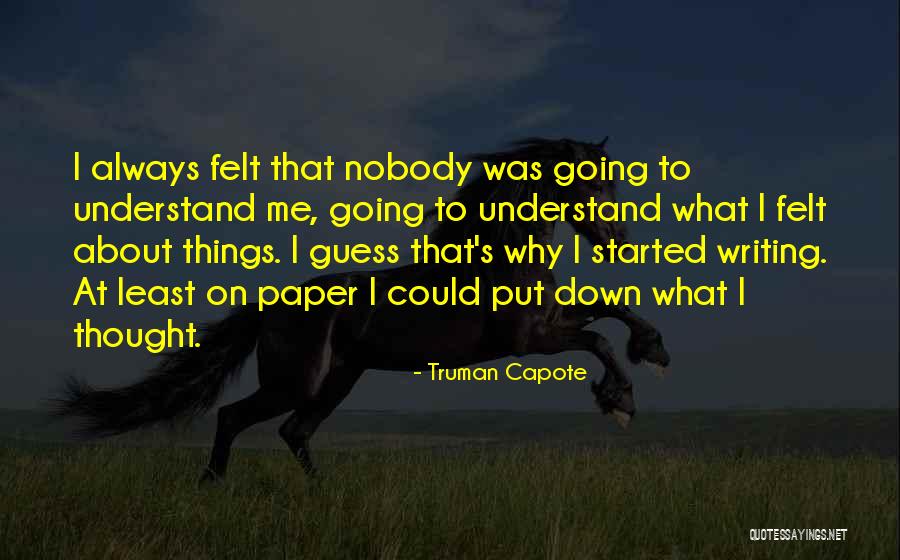 I always felt that nobody was going to understand me, going to understand what I felt about things. I guess that's why I started writing. At least on paper I could put down what I thought.

- Truman Capote

QUOTESSAYINGS.NET